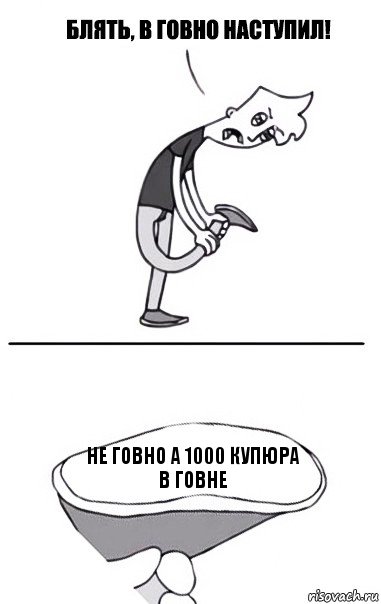 БЛЯТЬ, В ГОВНО НАСТУПИЛ!

НЕ ГОВНО А 1000 КУПЮРА В ГОВНЕ

risovach.ru